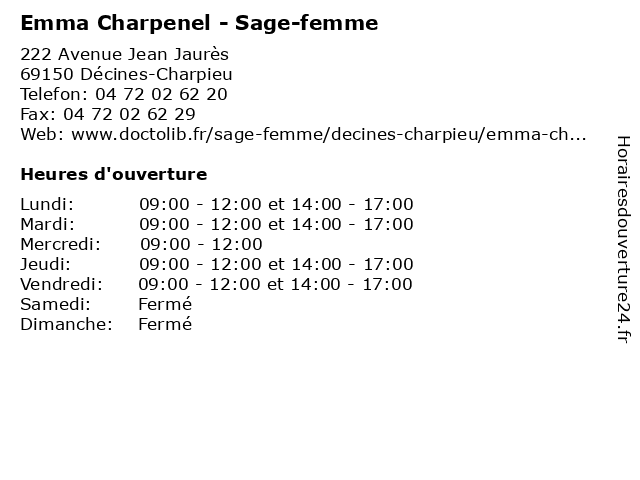 Emma Charpenel - Sage-femme

222 Avenue Jean Jaurès
69150 Décines-Charpieu
Telefon: 04 72 02 62 20
Fax: 04 72 02 62 29
Web: www.doctolib.fr/sage-femme/decines-charpieu/emma-ch...

Heures d'ouverture

| | |
|---|---|
| Lundi: | 09:00 - 12:00 et 14:00 - 17:00 |
| Mardi: | 09:00 - 12:00 et 14:00 - 17:00 |
| Mercredi: | 09:00 - 12:00 |
| Jeudi: | 09:00 - 12:00 et 14:00 - 17:00 |
| Vendredi: | 09:00 - 12:00 et 14:00 - 17:00 |
| Samedi: | Fermé |
| Dimanche: | Fermé |

Horairesdouverture24.fr